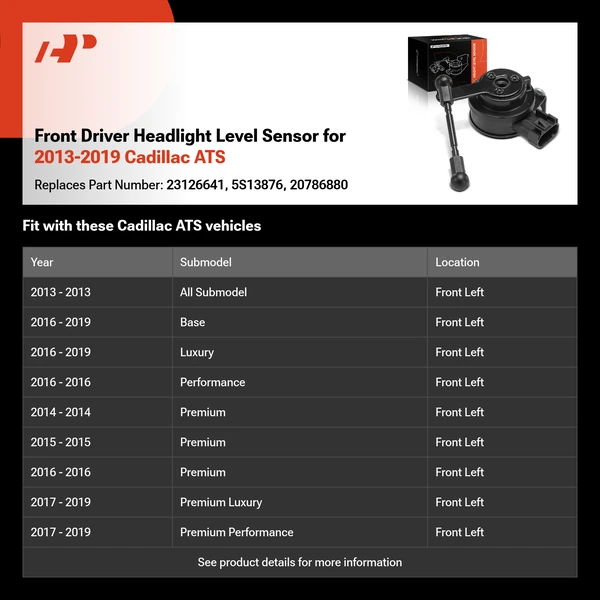 Front Driver Headlight Level Sensor for
2013-2019 Cadillac ATS

Replaces Part Number: 23126641, 5S13876, 20786880

Fit with these Cadillac ATS vehicles

| Year | Submodel | Location |
|---|---|---|
| 2013 - 2013 | All Submodel | Front Left |
| 2016 - 2019 | Base | Front Left |
| 2016 - 2019 | Luxury | Front Left |
| 2016 - 2016 | Performance | Front Left |
| 2014 - 2014 | Premium | Front Left |
| 2015 - 2015 | Premium | Front Left |
| 2016 - 2016 | Premium | Front Left |
| 2017 - 2019 | Premium Luxury | Front Left |
| 2017 - 2019 | Premium Performance | Front Left |

See product details for more information